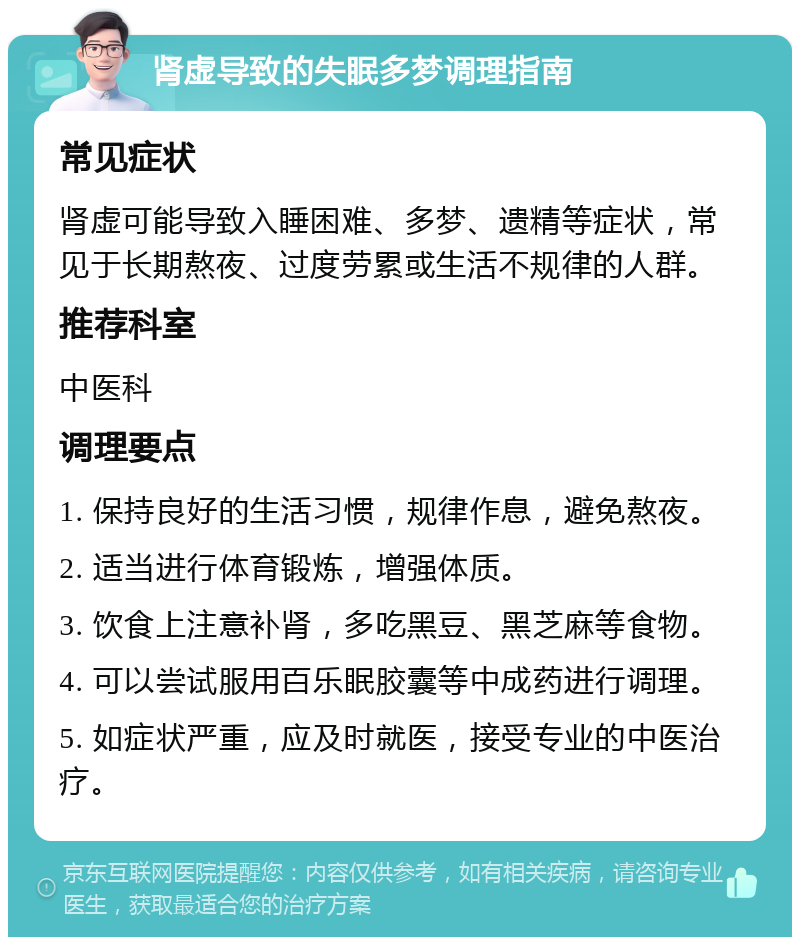 肾虚导致的失眠多梦调理指南

常见症状

肾虚可能导致入睡困难、多梦、遗精等症状，常见于长期熬夜、过度劳累或生活不规律的人群。

推荐科室

中医科

调理要点

1. 保持良好的生活习惯，规律作息，避免熬夜。

2. 适当进行体育锻炼，增强体质。

3. 饮食上注意补肾，多吃黑豆、黑芝麻等食物。

4. 可以尝试服用百乐眠胶囊等中成药进行调理。

5. 如症状严重，应及时就医，接受专业的中医治疗。

京东互联网医院提醒您：内容仅供参考，如有相关疾病，请咨询专业医生，获取最适合您的治疗方案